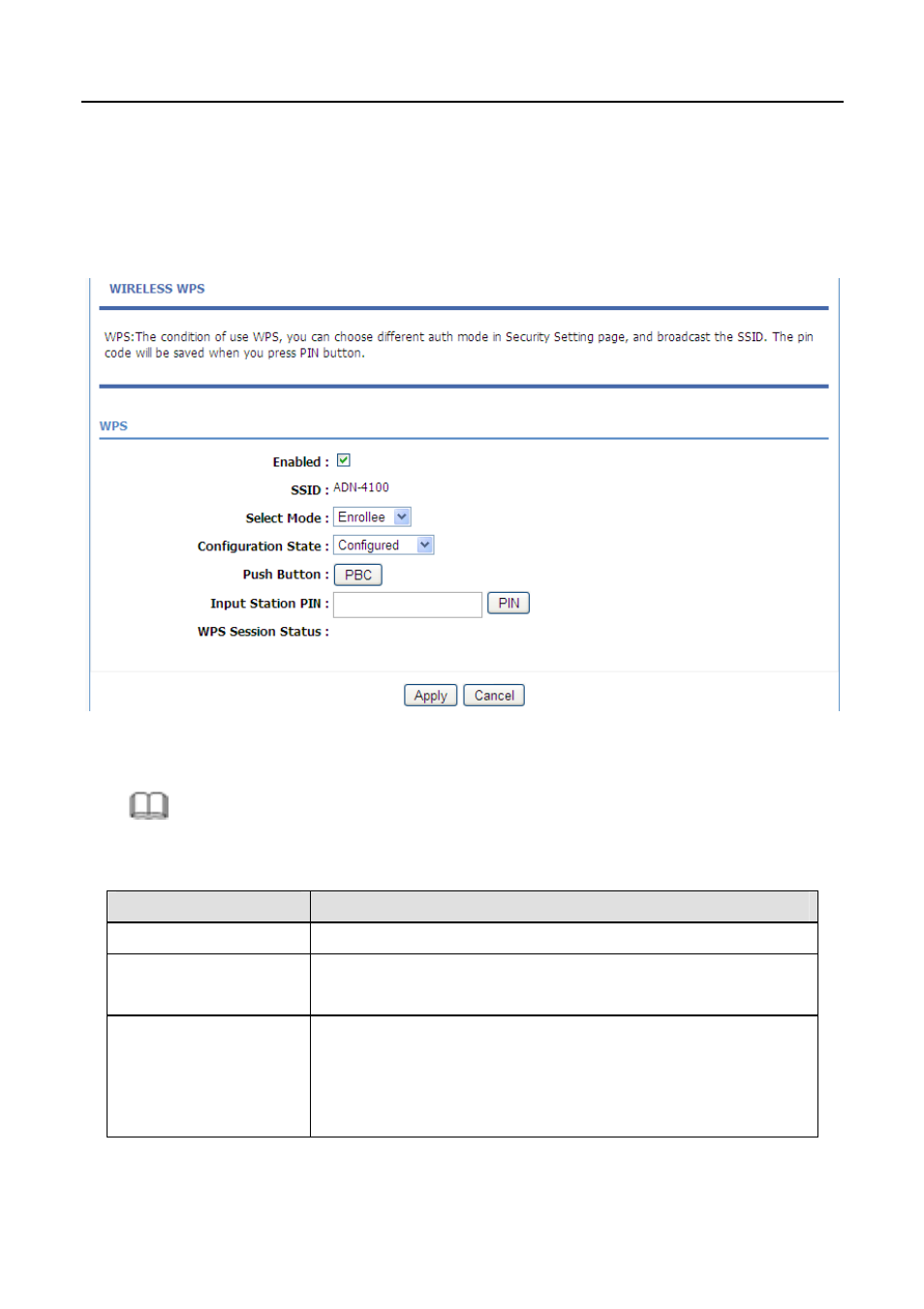 WIRELESS WPS

WPS:The condition of use WPS, you can choose different auth mode in Security Setting page, and broadcast the SSID. The pin code will be saved when you press PIN button.

WPS

Enabled :

SSID : ADN-4100

Select Mode : Enrollee

Configuration State : Configured

Push Button : PBC

Input Station PIN : PIN

WPS Session Status :

Apply Cancel